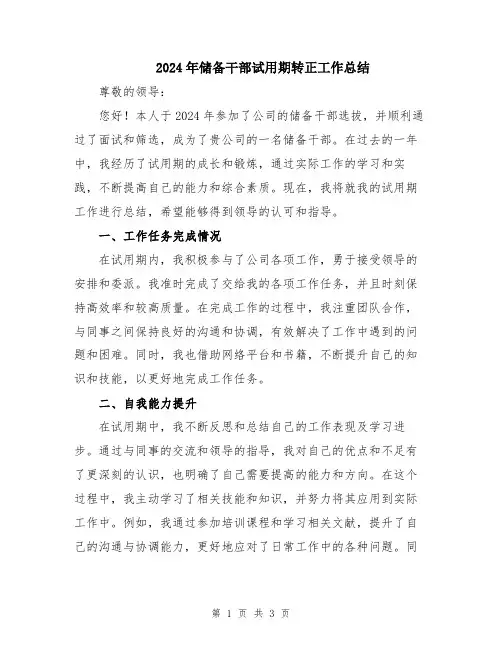 2024年储备干部试用期转正工作总结

尊敬的领导：

您好！本人于2024年参加了公司的储备干部选拔，并顺利通过了面试和筛选，成为了贵公司的一名储备干部。在过去的一年中，我经历了试用期的成长和锻炼，通过实际工作的学习和实践，不断提高自己的能力和综合素质。现在，我将就我的试用期工作进行总结，希望能够得到领导的认可和指导。

一、工作任务完成情况

在试用期内，我积极参与了公司各项工作，勇于接受领导的安排和委派。我准时完成了交给我的各项工作任务，并且时刻保持高效率和较高质量。在完成工作的过程中，我注重团队合作，与同事之间保持良好的沟通和协调，有效解决了工作中遇到的问题和困难。同时，我也借助网络平台和书籍，不断提升自己的知识和技能，以更好地完成工作任务。

二、自我能力提升

在试用期中，我不断反思和总结自己的工作表现及学习进步。通过与同事的交流和领导的指导，我对自己的优点和不足有了更深刻的认识，也明确了自己需要提高的能力和方向。在这个过程中，我主动学习了相关技能和知识，并努力将其应用到实际工作中。例如，我通过参加培训课程和学习相关文献，提升了自己的沟通与协调能力，更好地应对了日常工作中的各种问题。同

第 1 页 共 3 页